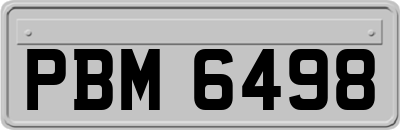 PBM 6498